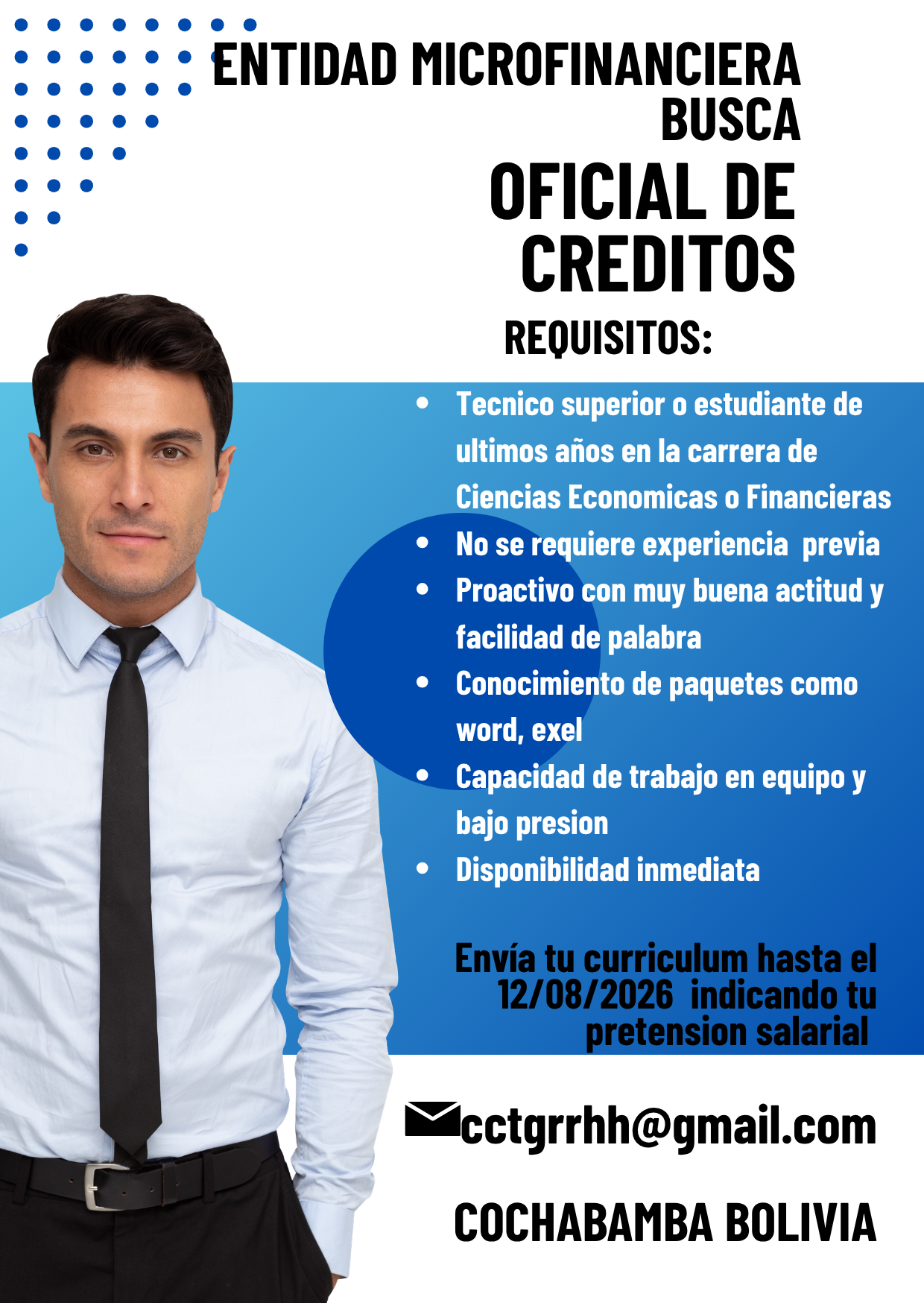 ENTIDAD MICROFINANCIERA
BUSCA

OFICIAL DE
CREDITOS

REQUISITOS:

• Tecnico superior o estudiante de ultimos años en la carrera de Ciencias Economicas o Financieras
• No se requiere experiencia  previa
• Proactivo con muy buena actitud y facilidad de palabra
• Conocimiento de paquetes como word, exel
• Capacidad de trabajo en equipo y bajo presion
• Disponibilidad inmediata

Envía tu curriculum hasta el 12/08/2026  indicando tu pretension salarial

cctgrrhh@gmail.com

COCHABAMBA BOLIVIA